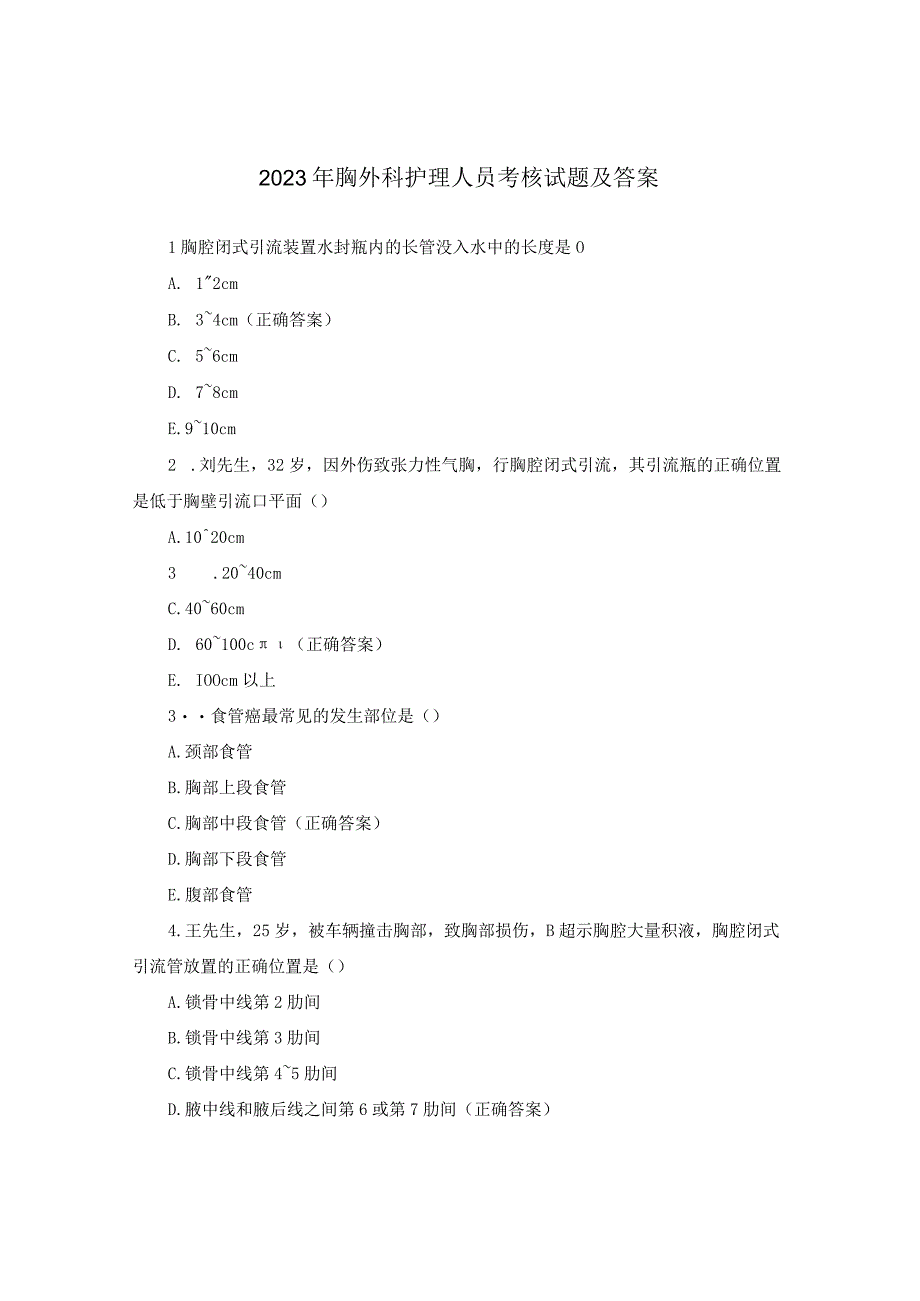 2023年胸外科护理人员考核试题及答案

1胸腔闭式引流装置水封瓶内的长管没入水中的长度是0

A. 1"2cm

B. 3~4cm（正确答案）

C. 5~6cm

D. 7~8cm

E.9~10cm

2 .刘先生，32岁，因外伤致张力性气胸，行胸腔闭式引流，其引流瓶的正确位置是低于胸壁引流口平面（）

A.10^20cm

3 .20~40cm

C.40~60cm

D. 60~100cπι（正确答案）

E. I00cm以上

3・・食管癌最常见的发生部位是（）

A.颈部食管

B.胸部上段食管

C.胸部中段食管（正确答案）

D.胸部下段食管

E.腹部食管

4.王先生，25岁，被车辆撞击胸部，致胸部损伤，B超示胸腔大量积液，胸腔闭式引流管放置的正确位置是（）

A.锁骨中线第2肋间

B.锁骨中线第3肋间

C.锁骨中线第4~5肋间

D.腋中线和腋后线之间第6或第7肋间（正确答案）